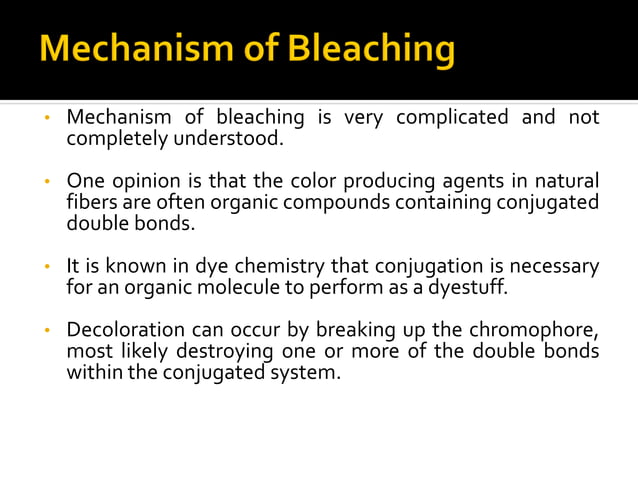 Mechanism of Bleaching

• Mechanism of bleaching is very complicated and not completely understood.

• One opinion is that the color producing agents in natural fibers are often organic compounds containing conjugated double bonds.

• It is known in dye chemistry that conjugation is necessary for an organic molecule to perform as a dyestuff.

• Decoloration can occur by breaking up the chromophore, most likely destroying one or more of the double bonds within the conjugated system.